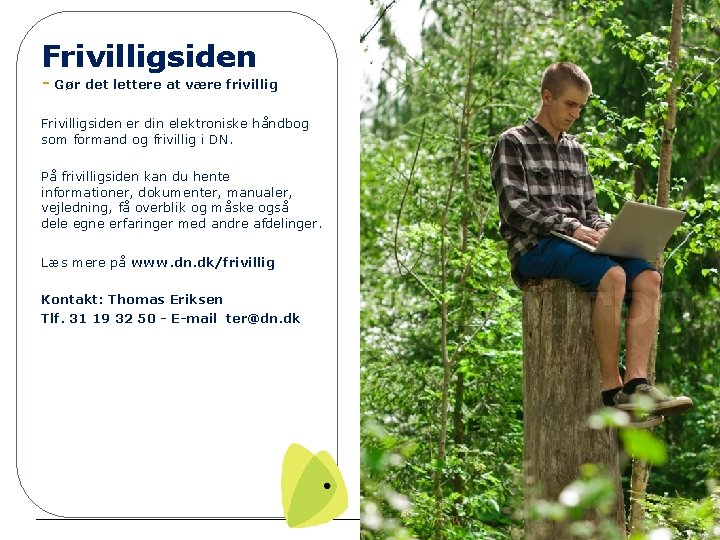 Frivilligsiden

- Gør det lettere at være frivillig

Frivilligsiden er din elektroniske håndbog som formand og frivillig i DN.

På frivilligsiden kan du hente informationer, dokumenter, manualer, vejledning, få overblik og måske også dele egne erfaringer med andre afdelinger.

Læs mere på www.dn.dk/frivillig

Kontakt: Thomas Eriksen
Tlf. 31 19 32 50 - E-mail ter@dn.dk